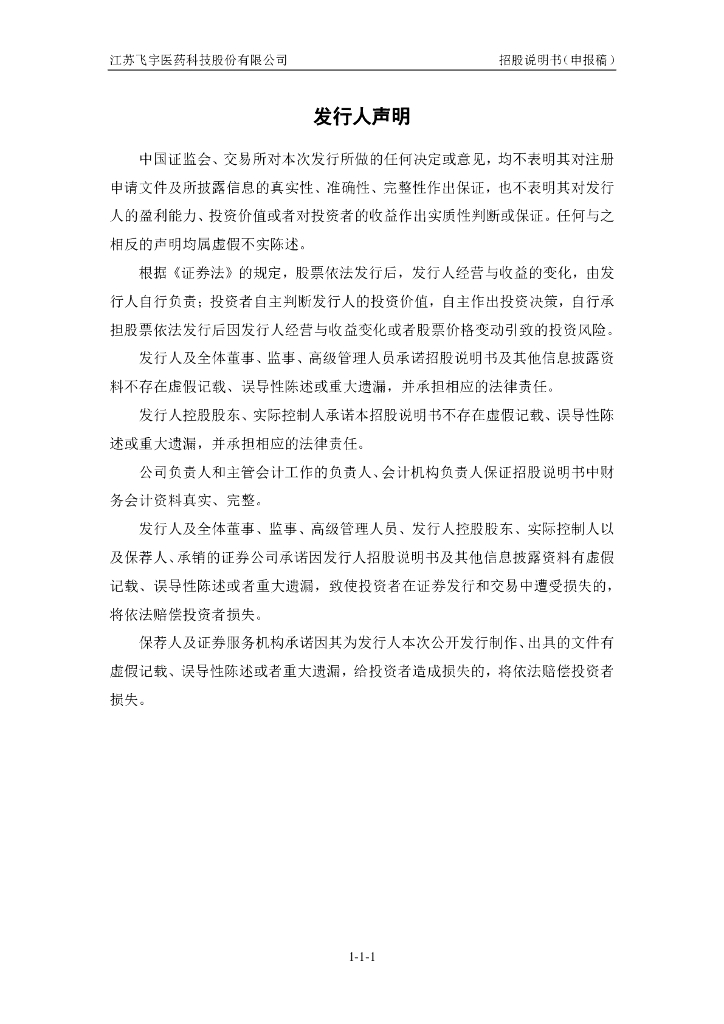 江苏飞宇医药科技股份有限公司

招股说明书（申报稿）

发行人声明

中国证监会、交易所对本次发行所做的任何决定或意见，均不表明其对注册申请文件及所披露信息的真实性、准确性、完整性作出保证，也不表明其对发行人的盈利能力、投资价值或者对投资者的收益作出实质性判断或保证。任何与之相反的声明均属虚假不实陈述。

根据《证券法》的规定，股票依法发行后，发行人经营与收益的变化，由发行人自行负责；投资者自主判断发行人的投资价值，自主作出投资决策，自行承担股票依法发行后因发行人经营与收益变化或者股票价格变动引致的投资风险。

发行人及全体董事、监事、高级管理人员承诺招股说明书及其他信息披露资料不存在虚假记载、误导性陈述或重大遗漏，并承担相应的法律责任。

发行人控股股东、实际控制人承诺本招股说明书不存在虚假记载、误导性陈述或重大遗漏，并承担相应的法律责任。

公司负责人和主管会计工作的负责人、会计机构负责人保证招股说明书中财务会计资料真实、完整。

发行人及全体董事、监事、高级管理人员、发行人控股股东、实际控制人以及保荐人、承销的证券公司承诺因发行人招股说明书及其他信息披露资料有虚假记载、误导性陈述或者重大遗漏，致使投资者在证券发行和交易中遭受损失的，将依法赔偿投资者损失。

保荐人及证券服务机构承诺因其为发行人本次公开发行制作、出具的文件有虚假记载、误导性陈述或者重大遗漏，给投资者造成损失的，将依法赔偿投资者损失。

1-1-1